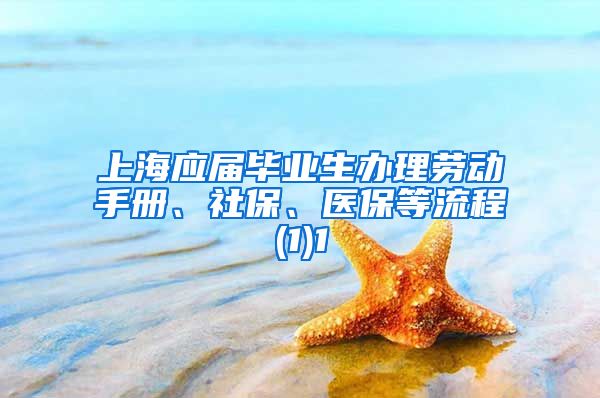 上海应届毕业生办理劳动手册、社保、医保等流程(1)1